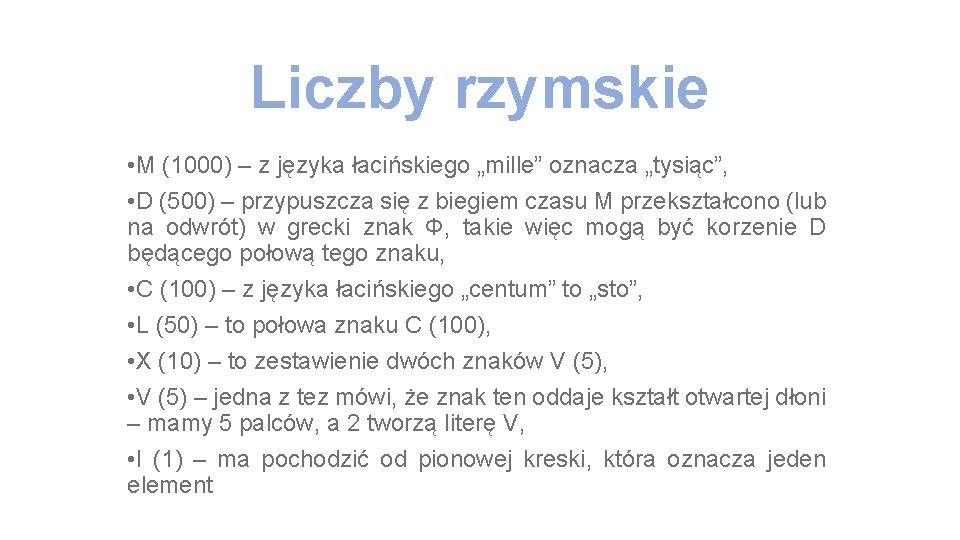 Liczby rzymskie

• M (1000) – z języka łacińskiego „mille” oznacza „tysiąc”,

• D (500) – przypuszcza się z biegiem czasu M przekształcono (lub na odwrót) w grecki znak Φ, takie więc mogą być korzenie D będącego połową tego znaku,

• C (100) – z języka łacińskiego „centum” to „sto”,

• L (50) – to połowa znaku C (100),

• X (10) – to zestawienie dwóch znaków V (5),

• V (5) – jedna z tez mówi, że znak ten oddaje kształt otwartej dłoni – mamy 5 palców, a 2 tworzą literę V,

• I (1) – ma pochodzić od pionowej kreski, która oznacza jeden element